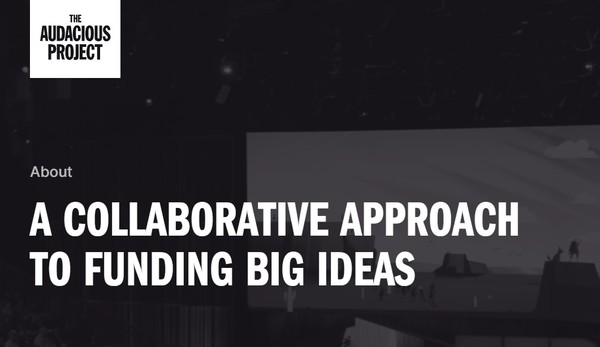 THE AUDACIOUS PROJECT

About

A COLLABORATIVE APPROACH TO FUNDING BIG IDEAS